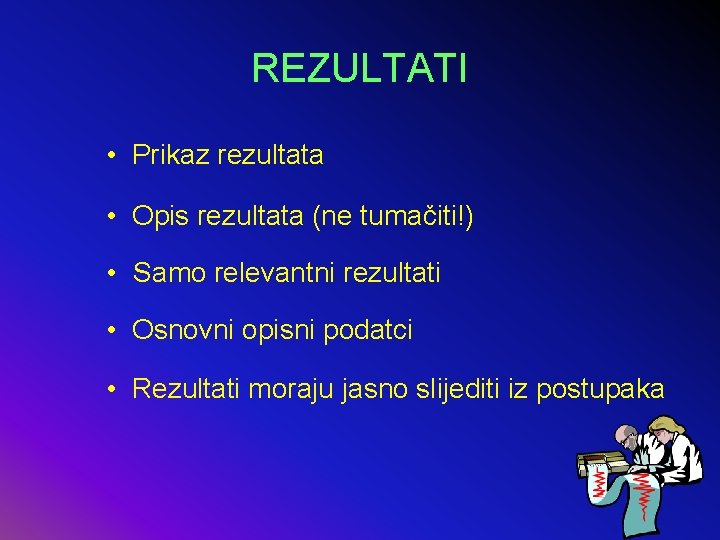 REZULTATI

• Prikaz rezultata

• Opis rezultata (ne tumačiti!)

• Samo relevantni rezultati

• Osnovni opisni podatci

• Rezultati moraju jasno slijediti iz postupaka